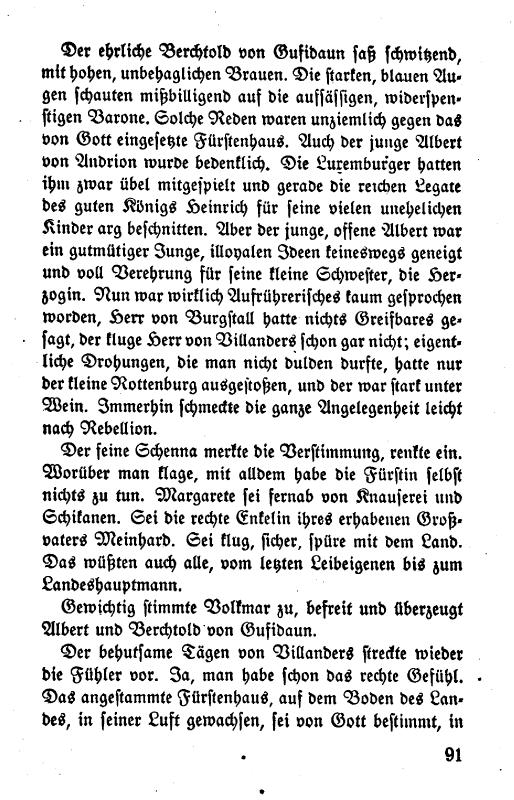 Der ehrliche Berchtold von Gufidaun saß schwitzend, mit hohen, unbehaglichen Brauen. Die starken, blauen Augen schauten mißbilligend auf die aufsässigen, widerspenstigen Barone. Solche Reden waren unziemlich gegen das von Gott eingesetzte Fürstenhaus. Auch der junge Albert von Andrion wurde bedenklich. Die Luxemburger hatten ihm zwar übel mitgespielt und gerade die reichen Legate des guten Königs Heinrich für seine vielen unehelichen Kinder arg beschnitten. Aber der junge, offene Albert war ein gutmütiger Junge, illoyalen Ideen keineswegs geneigt und voll Verehrung für seine kleine Schwester, die Herzogin. Nun war wirklich Aufrührerisches kaum gesprochen worden, Herr von Burgstall hatte nichts Greifbares gesagt, der kluge Herr von Villanders schon gar nicht; eigentliche Drohungen, die man nicht dulden durfte, hatte nur der kleine Rottenburg ausgestoßen, und der war stark unter Wein. Immerhin schmeckte die ganze Angelegenheit leicht nach Rebellion.

Der feine Schenna merkte die Verstimmung, renkte ein. Worüber man klage, mit alldem habe die Fürstin selbst nichts zu tun. Margarete sei fernab von Knauserei und Schikanen. Sei die rechte Enkelin ihres erhabenen Großvaters Meinhard. Sei klug, sicher, spüre mit dem Land. Das wüßten auch alle, vom letzten Leibeigenen bis zum Landeshauptmann.

Gewichtig stimmte Volkmar zu, befreit und überzeugt Albert und Berchtold von Gufidaun.

Der behutsame Tägen von Villanders streckte wieder die Fühler vor. Ja, man habe schon das rechte Gefühl. Das angestammte Fürstenhaus, auf dem Boden des Landes, in seiner Luft gewachsen, sei von Gott bestimmt, in

91